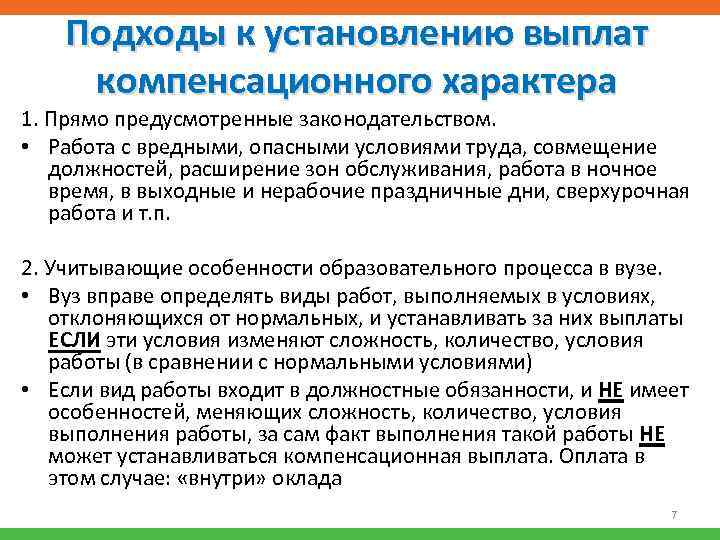 Подходы к установлению выплат компенсационного характера

1. Прямо предусмотренные законодательством.

• Работа с вредными, опасными условиями труда, совмещение должностей, расширение зон обслуживания, работа в ночное время, в выходные и нерабочие праздничные дни, сверхурочная работа и т.п.

2. Учитывающие особенности образовательного процесса в вузе.

• Вуз вправе определять виды работ, выполняемых в условиях, отклоняющихся от нормальных, и устанавливать за них выплаты ЕСЛИ эти условия изменяют сложность, количество, условия работы (в сравнении с нормальными условиями)

• Если вид работы входит в должностные обязанности, и НЕ имеет особенностей, меняющих сложность, количество, условия выполнения работы, за сам факт выполнения такой работы НЕ может устанавливаться компенсационная выплата. Оплата в этом случае: «внутри» оклада

7